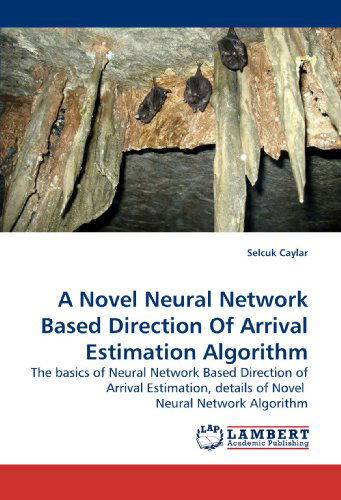 Selcuk Caylar

A Novel Neural Network Based Direction Of Arrival Estimation Algorithm

The basics of Neural Network Based Direction of Arrival Estimation, details of Novel Neural Network Algorithm

LAP
LAMBERT
Academic Publishing